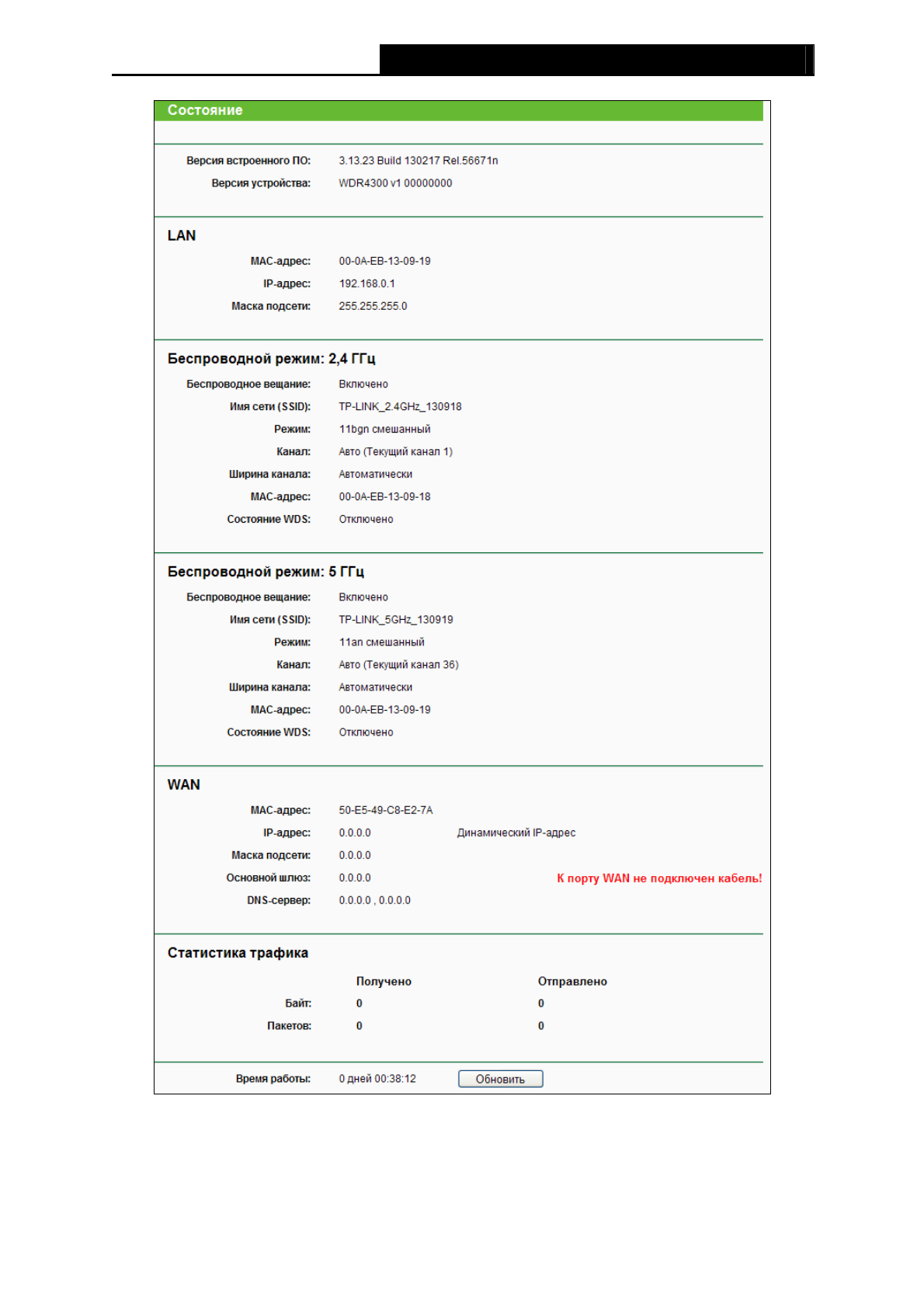 Состояние

Версия встроенного ПО: 3.13.23 Build 130217 Rel.56671n
Версия устройства: WDR4300 v1 00000000

LAN
MAC-адрес: 00-0A-EB-13-09-19
IP-адрес: 192.168.0.1
Маска подсети: 255.255.255.0

Беспроводной режим: 2,4 ГГц
Беспроводное вещание: Включено
Имя сети (SSID): TP-LINK_2.4GHz_130918
Режим: 11bgn смешанный
Канал: Авто (Текущий канал 1)
Ширина канала: Автоматически
MAC-адрес: 00-0A-EB-13-09-18
Состояние WDS: Отключено

Беспроводной режим: 5 ГГц
Беспроводное вещание: Включено
Имя сети (SSID): TP-LINK_5GHz_130919
Режим: 11an смешанный
Канал: Авто (Текущий канал 36)
Ширина канала: Автоматически
MAC-адрес: 00-0A-EB-13-09-19
Состояние WDS: Отключено

WAN
MAC-адрес: 50-E5-49-C8-E2-7A
IP-адрес: 0.0.0.0 Динамический IP-адрес
Маска подсети: 0.0.0.0
Основной шлюз: 0.0.0.0 К порту WAN не подключен кабель!
DNS-сервер: 0.0.0.0 , 0.0.0.0

Статистика трафика

| | Получено | Отправлено |
|---|---|---|
| Байт: | 0 | 0 |
| Пакетов: | 0 | 0 |

Время работы: 0 дней 00:38:12 Обновить